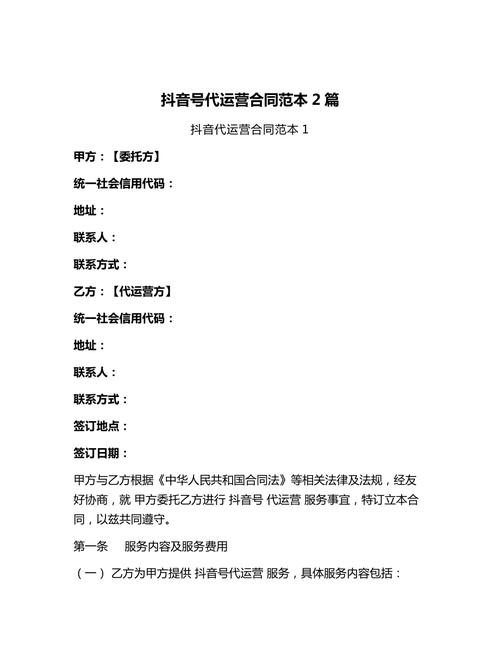 抖音号代运营合同范本 2 篇

抖音代运营合同范本 1

甲方：【委托方】

统一社会信用代码：

地址：

联系人：

联系方式：

乙方：【代运营方】

统一社会信用代码：

地址：

联系人：

联系方式：

签订地点：

签订日期：

甲方与乙方根据《中华人民共和国合同法》等相关法律及法规，经友好协商，就 甲方委托乙方进行 抖音号 代运营 服务事宜，特订立本合同，以兹共同遵守。

第一条　服务内容及服务费用

（一）乙方为甲方提供 抖音号代运营 服务，具体服务内容包括：